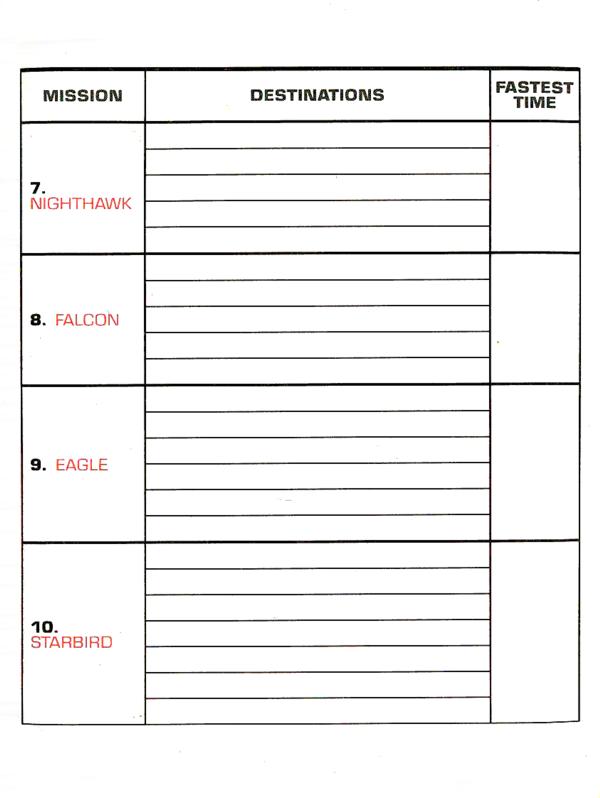 | MISSION | DESTINATIONS | FASTEST TIME |
|---|---|---|
| 7. NIGHTHAWK | | |
| 8. FALCON | | |
| 9. EAGLE | | |
| 10. STARBIRD | | |